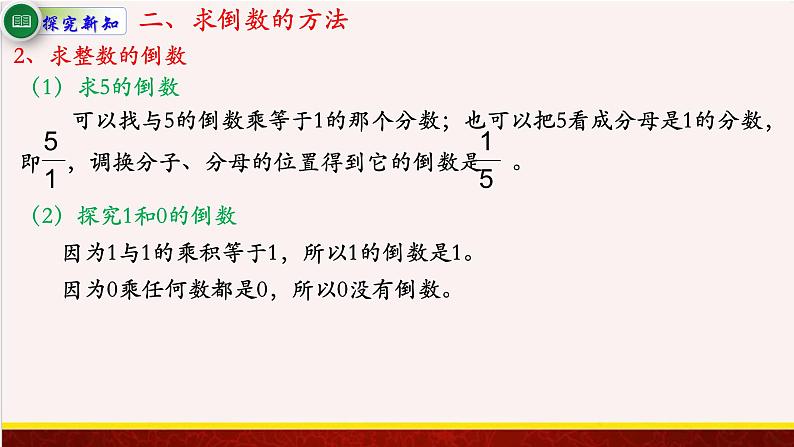 探究新知 二、求倒数的方法

2、求整数的倒数

（1）求5的倒数

可以找与5的倒数乘等于1的那个分数；也可以把5看成分母是1的分数，即$\frac{5}{1}$，调换分子、分母的位置得到它的倒数是$\frac{1}{5}$。

（2）探究1和0的倒数

因为1与1的乘积等于1，所以1的倒数是1。

因为0乘任何数都是0，所以0没有倒数。